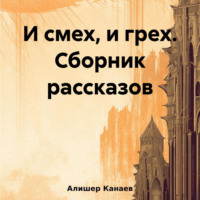 И смех, и грех. Сборник рассказов

Алишер Канаев